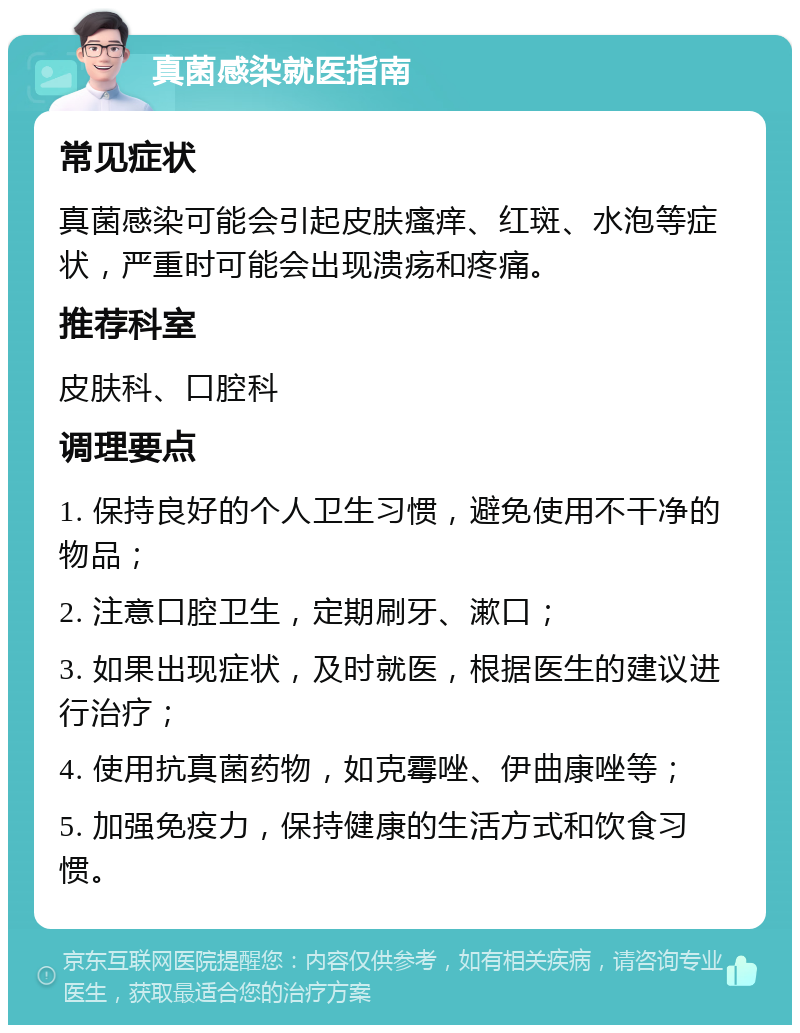 真菌感染就医指南

常见症状

真菌感染可能会引起皮肤瘙痒、红斑、水泡等症状，严重时可能会出现溃疡和疼痛。

推荐科室

皮肤科、口腔科

调理要点

1. 保持良好的个人卫生习惯，避免使用不干净的物品；

2. 注意口腔卫生，定期刷牙、漱口；

3. 如果出现症状，及时就医，根据医生的建议进行治疗；

4. 使用抗真菌药物，如克霉唑、伊曲康唑等；

5. 加强免疫力，保持健康的生活方式和饮食习惯。

京东互联网医院提醒您：内容仅供参考，如有相关疾病，请咨询专业医生，获取最适合您的治疗方案